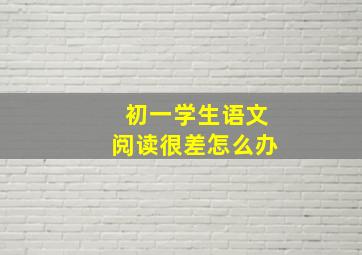 初一学生语文
阅读很差怎么办